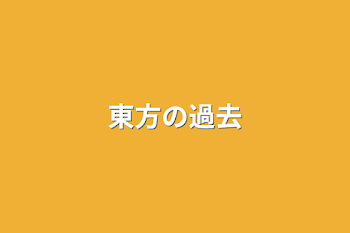 東方の過去